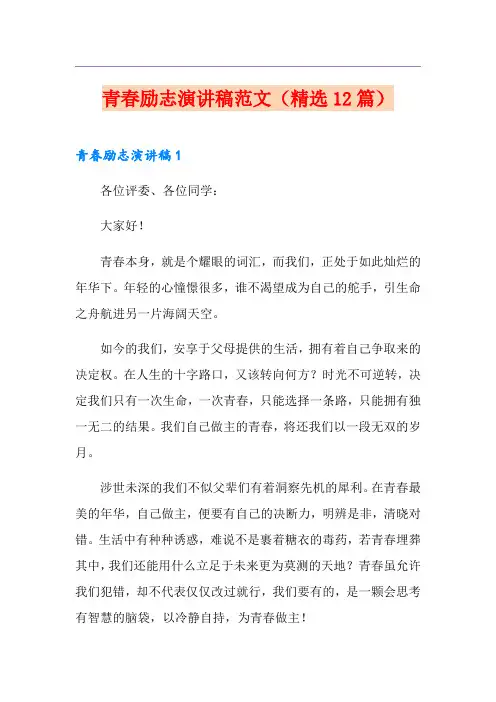 青春励志演讲稿范文（精选12篇）

青春励志演讲稿1

各位评委、各位同学：

大家好！

青春本身，就是个耀眼的词汇，而我们，正处于如此灿烂的年华下。年轻的心憧憬很多，谁不渴望成为自己的舵手，引生命之舟航进另一片海阔天空。

如今的我们，安享于父母提供的生活，拥有着自己争取来的决定权。在人生的十字路口，又该转向何方？时光不可逆转，决定我们只有一次生命，一次青春，只能选择一条路，只能拥有独一无二的结果。我们自己做主的青春，将还我们以一段无双的岁月。

涉世未深的我们不似父辈们有着洞察先机的犀利。在青春最美的年华，自己做主，便要有自己的决断力，明辨是非，清晓对错。生活中有种种诱惑，难说不是裹着糖衣的毒药，若青春埋葬其中，我们还能用什么立足于未来更为莫测的天地？青春虽允许我们犯错，却不代表仅仅改过就行，我们要有的，是一颗会思考有智慧的脑袋，以冷静自持，为青春做主！